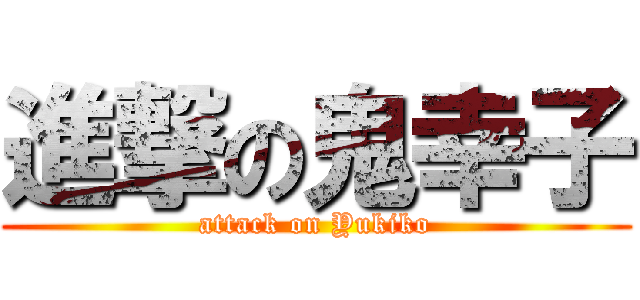 進撃の鬼幸子
attack on Yukiko